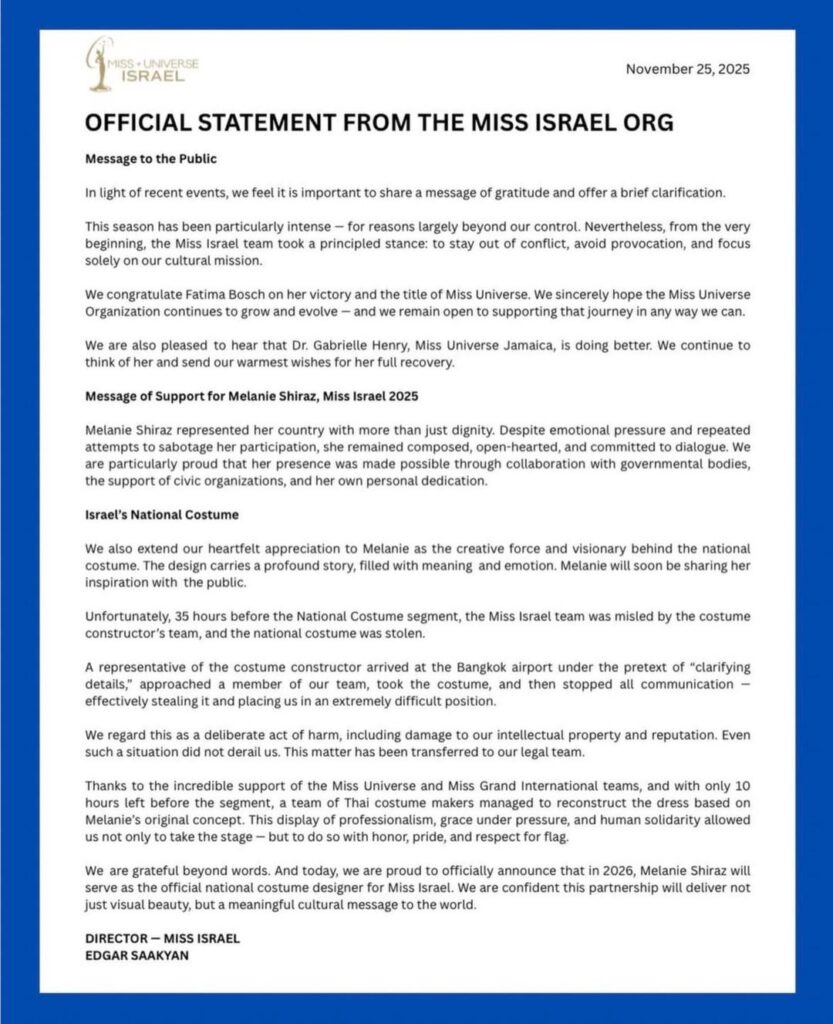 MISS • UNIVERSE
ISRAEL

November 25, 2025

OFFICIAL STATEMENT FROM THE MISS ISRAEL ORG

Message to the Public

In light of recent events, we feel it is important to share a message of gratitude and offer a brief clarification.

This season has been particularly intense — for reasons largely beyond our control. Nevertheless, from the very beginning, the Miss Israel team took a principled stance: to stay out of conflict, avoid provocation, and focus solely on our cultural mission.

We congratulate Fatima Bosch on her victory and the title of Miss Universe. We sincerely hope the Miss Universe Organization continues to grow and evolve — and we remain open to supporting that journey in any way we can.

We are also pleased to hear that Dr. Gabrielle Henry, Miss Universe Jamaica, is doing better. We continue to think of her and send our warmest wishes for her full recovery.

Message of Support for Melanie Shiraz, Miss Israel 2025

Melanie Shiraz represented her country with more than just dignity. Despite emotional pressure and repeated attempts to sabotage her participation, she remained composed, open-hearted, and committed to dialogue. We are particularly proud that her presence was made possible through collaboration with governmental bodies, the support of civic organizations, and her own personal dedication.

Israel's National Costume

We also extend our heartfelt appreciation to Melanie as the creative force and visionary behind the national costume. The design carries a profound story, filled with meaning and emotion. Melanie will soon be sharing her inspiration with the public.

Unfortunately, 35 hours before the National Costume segment, the Miss Israel team was misled by the costume constructor's team, and the national costume was stolen.

A representative of the costume constructor arrived at the Bangkok airport under the pretext of "clarifying details," approached a member of our team, took the costume, and then stopped all communication — effectively stealing it and placing us in an extremely difficult position.

We regard this as a deliberate act of harm, including damage to our intellectual property and reputation. Even such a situation did not derail us. This matter has been transferred to our legal team.

Thanks to the incredible support of the Miss Universe and Miss Grand International teams, and with only 10 hours left before the segment, a team of Thai costume makers managed to reconstruct the dress based on Melanie's original concept. This display of professionalism, grace under pressure, and human solidarity allowed us not only to take the stage — but to do so with honor, pride, and respect for flag.

We are grateful beyond words. And today, we are proud to officially announce that in 2026, Melanie Shiraz will serve as the official national costume designer for Miss Israel. We are confident this partnership will deliver not just visual beauty, but a meaningful cultural message to the world.

DIRECTOR — MISS ISRAEL
EDGAR SAAKYAN